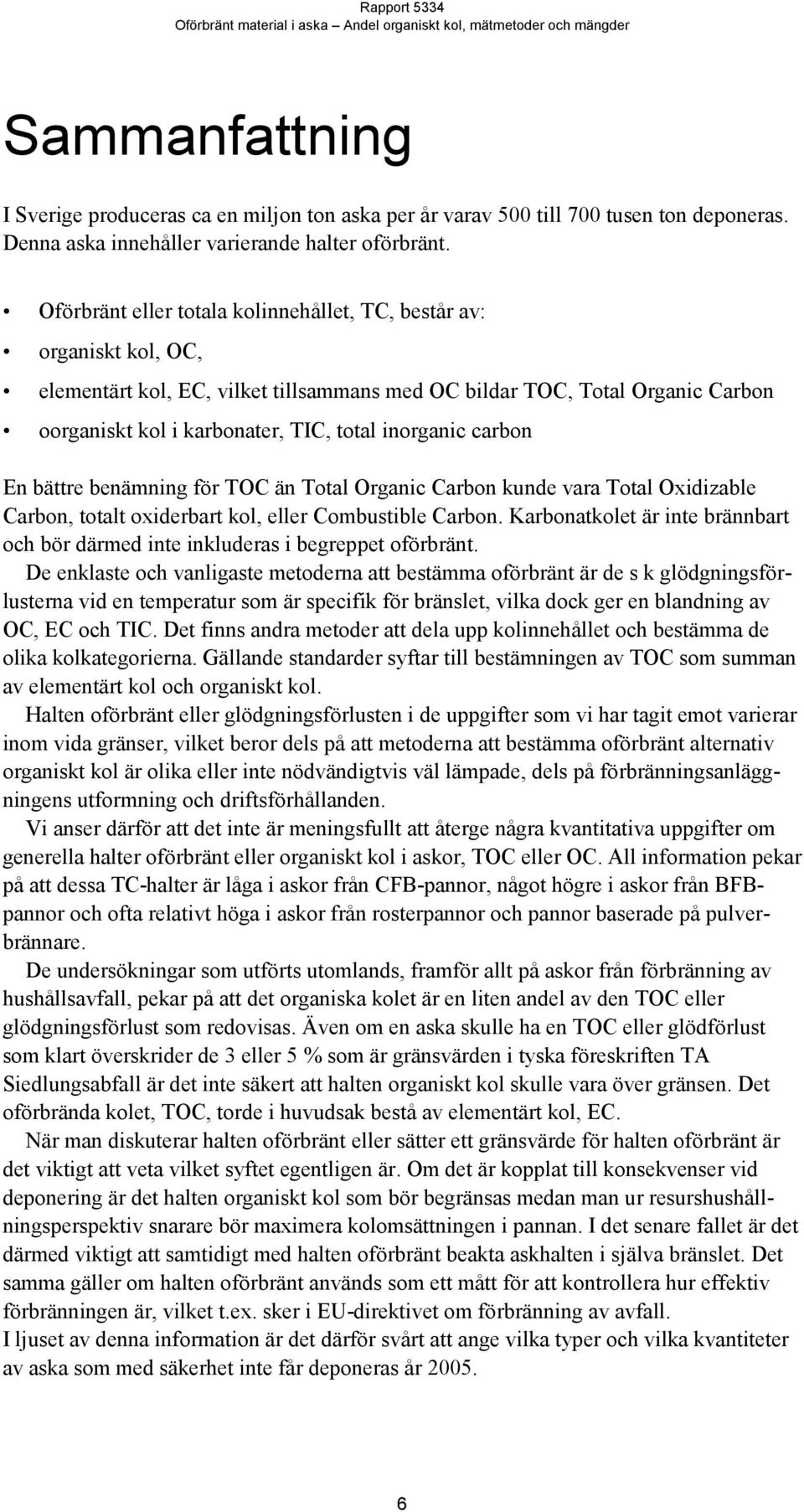 Rapport 5334
Oförbränt material i aska – Andel organiskt kol, mätmetoder och mängder

Sammanfattning

I Sverige produceras ca en miljon ton aska per år varav 500 till 700 tusen ton deponeras. Denna aska innehåller varierande halter oförbränt.

• Oförbränt eller totala kolinnehållet, TC, består av:
• organiskt kol, OC,
• elementärt kol, EC, vilket tillsammans med OC bildar TOC, Total Organic Carbon
• oorganiskt kol i karbonater, TIC, total inorganic carbon

En bättre benämning för TOC än Total Organic Carbon kunde vara Total Oxidizable Carbon, totalt oxiderbart kol, eller Combustible Carbon. Karbonatkolet är inte brännbart och bör därmed inte inkluderas i begreppet oförbränt.

De enklaste och vanligaste metoderna att bestämma oförbränt är de s k glödgningsförlusterna vid en temperatur som är specifik för bränslet, vilka dock ger en blandning av OC, EC och TIC. Det finns andra metoder att dela upp kolinnehållet och bestämma de olika kolkategorierna. Gällande standarder syftar till bestämningen av TOC som summan av elementärt kol och organiskt kol.

Halten oförbränt eller glödgningsförlusten i de uppgifter som vi har tagit emot varierar inom vida gränser, vilket beror dels på att metoderna att bestämma oförbränt alternativ organiskt kol är olika eller inte nödvändigtvis väl lämpade, dels på förbränningsanläggningens utformning och driftsförhållanden.

Vi anser därför att det inte är meningsfullt att återge några kvantitativa uppgifter om generella halter oförbränt eller organiskt kol i askor, TOC eller OC. All information pekar på att dessa TC-halter är låga i askor från CFB-pannor, något högre i askor från BFB-pannor och ofta relativt höga i askor från rosterpannor och pannor baserade på pulverbrännare.

De undersökningar som utförts utomlands, framför allt på askor från förbränning av hushållsavfall, pekar på att det organiska kolet är en liten andel av den TOC eller glödgningsförlust som redovisas. Även om en aska skulle ha en TOC eller glödförlust som klart överskrider de 3 eller 5 % som är gränsvärden i tyska föreskriften TA Siedlungsabfall är det inte säkert att halten organiskt kol skulle vara över gränsen. Det oförbrända kolet, TOC, torde i huvudsak bestå av elementärt kol, EC.

När man diskuterar halten oförbränt eller sätter ett gränsvärde för halten oförbränt är det viktigt att veta vilket syftet egentligen är. Om det är kopplat till konsekvenser vid deponering är det halten organiskt kol som bör begränsas medan man ur resurshushållningsperspektiv snarare bör maximera kolomsättningen i pannan. I det senare fallet är det därmed viktigt att samtidigt med halten oförbränt beakta askhalten i själva bränslet. Det samma gäller om halten oförbränt används som ett mått för att kontrollera hur effektiv förbränningen är, vilket t.ex. sker i EU-direktivet om förbränning av avfall.

I ljuset av denna information är det därför svårt att ange vilka typer och vilka kvantiteter av aska som med säkerhet inte får deponeras år 2005.

6